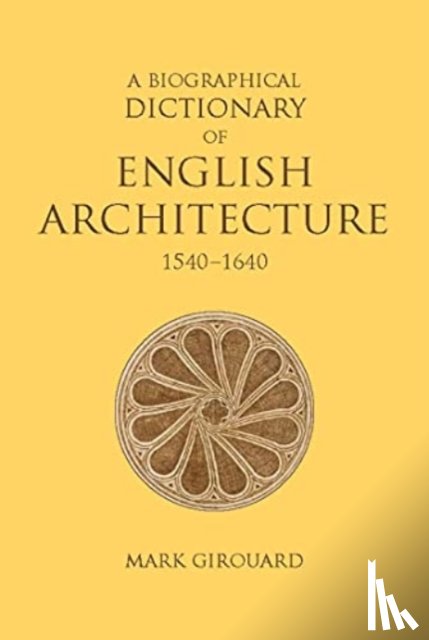 A BIOGRAPHICAL
DICTIONARY
OF
ENGLISH
ARCHITECTURE
1540–1640

MARK GIROUARD